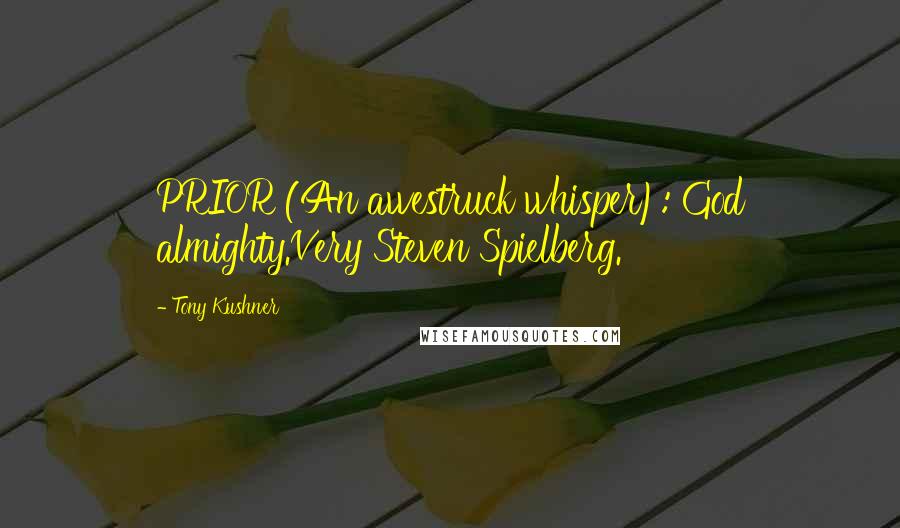 PRIOR (An awestruck whisper) : God almighty.Very Steven Spielberg.

- Tony Kushner

WISEFAMOUSQUOTES.COM